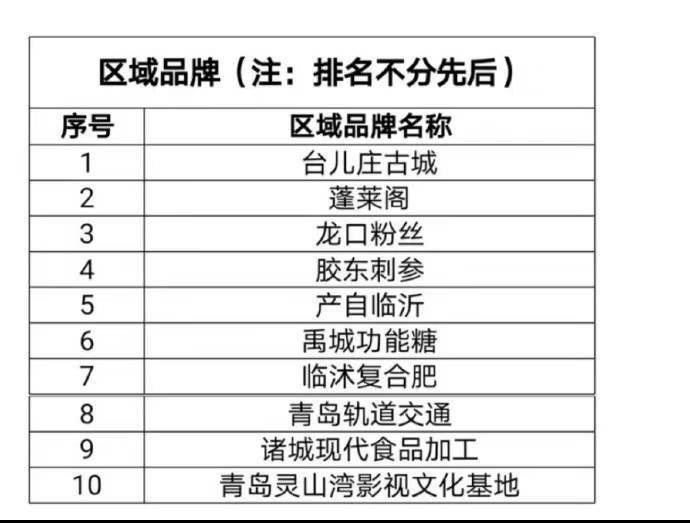 区域品牌（注：排名不分先后）

| 序号 | 区域品牌名称 |
|---|---|
| 1 | 台儿庄古城 |
| 2 | 蓬莱阁 |
| 3 | 龙口粉丝 |
| 4 | 胶东刺参 |
| 5 | 产自临沂 |
| 6 | 禹城功能糖 |
| 7 | 临沭复合肥 |
| 8 | 青岛轨道交通 |
| 9 | 诸城现代食品加工 |
| 10 | 青岛灵山湾影视文化基地 |